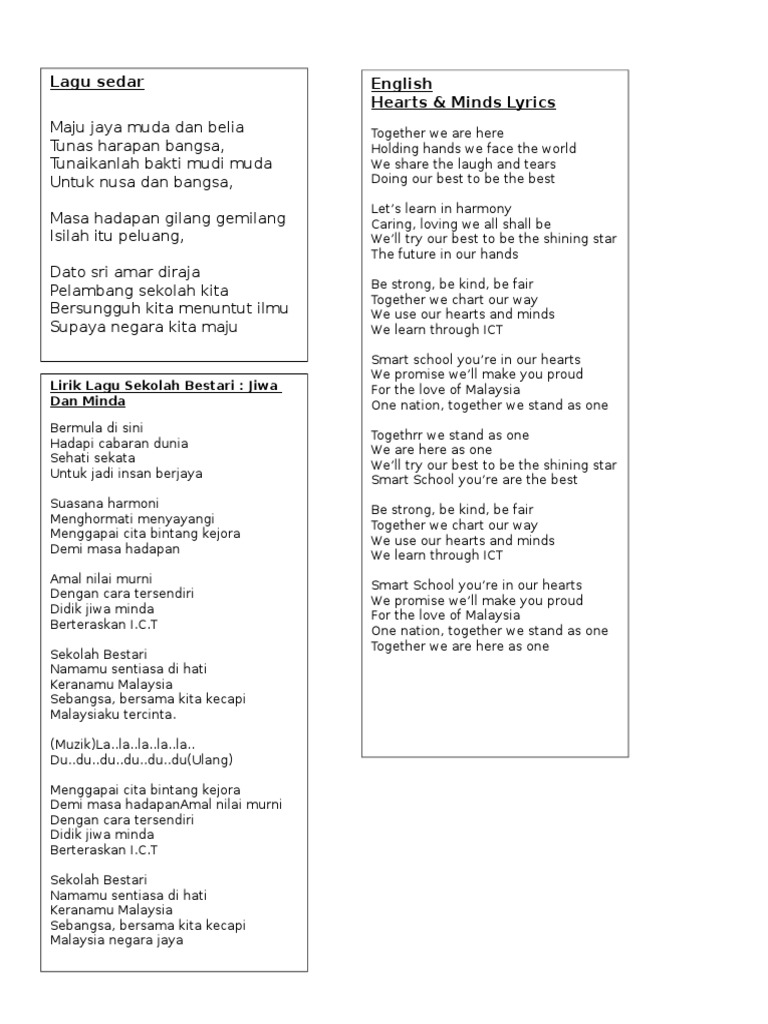 Lagu sedar

Maju jaya muda dan belia
Tunas harapan bangsa,
Tunaikanlah bakti mudi muda
Untuk nusa dan bangsa,

Masa hadapan gilang gemilang
Isilah itu peluang,

Dato sri amar diraja
Pelambang sekolah kita
Bersungguh kita menuntut ilmu
Supaya negara kita maju

Lirik Lagu Sekolah Bestari : Jiwa Dan Minda

Bermula di sini
Hadapi cabaran dunia
Sehati sekata
Untuk jadi insan berjaya

Suasana harmoni
Menghormati menyayangi
Menggapai cita bintang kejora
Demi masa hadapan

Amal nilai murni
Dengan cara tersendiri
Didik jiwa minda
Berteraskan I.C.T

Sekolah Bestari
Namamu sentiasa di hati
Keranamu Malaysia
Sebangsa, bersama kita kecapi
Malaysiaku tercinta.

(Muzik)La..la..la..la..la..
Du..du..du..du..du..du(Ulang)

Menggapai cita bintang kejora
Demi masa hadapanAmal nilai murni
Dengan cara tersendiri
Didik jiwa minda
Berteraskan I.C.T

Sekolah Bestari
Namamu sentiasa di hati
Keranamu Malaysia
Sebangsa, bersama kita kecapi
Malaysia negara jaya

English
Hearts & Minds Lyrics

Together we are here
Holding hands we face the world
We share the laugh and tears
Doing our best to be the best

Let's learn in harmony
Caring, loving we all shall be
We'll try our best to be the shining star
The future in our hands

Be strong, be kind, be fair
Together we chart our way
We use our hearts and minds
We learn through ICT

Smart school you're in our hearts
We promise we'll make you proud
For the love of Malaysia
One nation, together we stand as one

Togethrr we stand as one
We are here as one
We'll try our best to be the shining star
Smart School you're are the best

Be strong, be kind, be fair
Together we chart our way
We use our hearts and minds
We learn through ICT

Smart School you're in our hearts
We promise we'll make you proud
For the love of Malaysia
One nation, together we stand as one
Together we are here as one